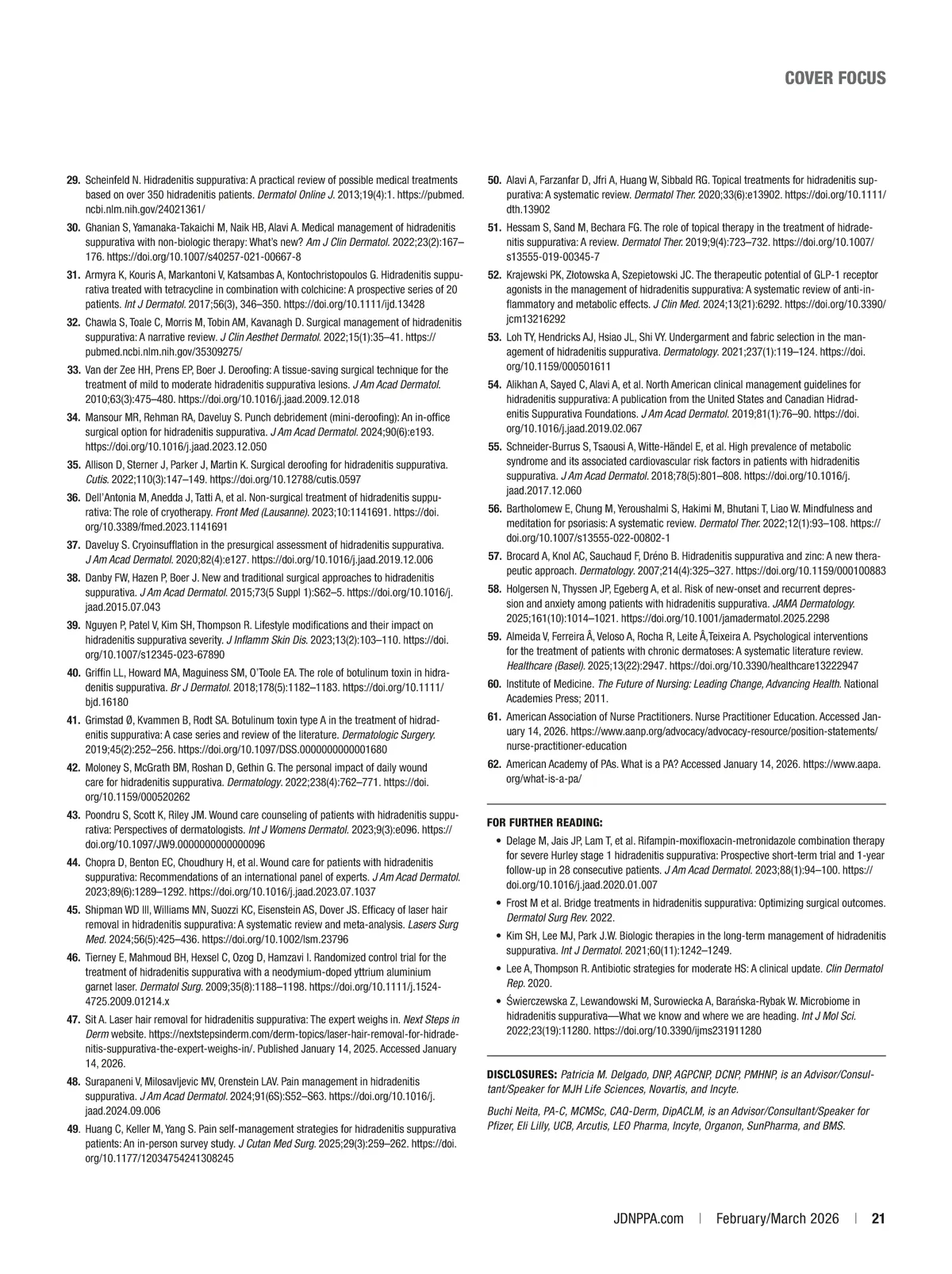 COVER FOCUS

29. Scheinfeld N. Hidradenitis suppurativa: A practical review of possible medical treatments based on over 350 hidradenitis patients. Dermatol Online J. 2013;19(4):1. https://pubmed.ncbi.nlm.nih.gov/24021361/

30. Ghanian S, Yamanaka-Takaichi M, Naik HB, Alavi A. Medical management of hidradenitis suppurativa with non-biologic therapy: What's new? Am J Clin Dermatol. 2022;23(2):167–176. https://doi.org/10.1007/s40257-021-00667-8

31. Armyra K, Kouris A, Markantoni V, Katsambas A, Kontochristopoulos G. Hidradenitis suppurativa treated with tetracycline in combination with colchicine: A prospective series of 20 patients. Int J Dermatol. 2017;56(3), 346–350. https://doi.org/10.1111/ijd.13428

32. Chawla S, Toale C, Morris M, Tobin AM, Kavanagh D. Surgical management of hidradenitis suppurativa: A narrative review. J Clin Aesthet Dermatol. 2022;15(1):35–41. https://pubmed.ncbi.nlm.nih.gov/35309275/

33. Van der Zee HH, Prens EP, Boer J. Deroofing: A tissue-saving surgical technique for the treatment of mild to moderate hidradenitis suppurativa lesions. J Am Acad Dermatol. 2010;63(3):475–480. https://doi.org/10.1016/j.jaad.2009.12.018

34. Mansour MR, Rehman RA, Daveluy S. Punch debridement (mini-deroofing): An in-office surgical option for hidradenitis suppurativa. J Am Acad Dermatol. 2024;90(6):e193. https://doi.org/10.1016/j.jaad.2023.12.050

35. Allison D, Sterner J, Parker J, Martin K. Surgical deroofing for hidradenitis suppurativa. Cutis. 2022;110(3):147–149. https://doi.org/10.12788/cutis.0597

36. Dell'Antonia M, Anedda J, Tatti A, et al. Non-surgical treatment of hidradenitis suppurativa: The role of cryotherapy. Front Med (Lausanne). 2023;10:1141691. https://doi.org/10.3389/fmed.2023.1141691

37. Daveluy S. Cryoinsufflation in the presurgical assessment of hidradenitis suppurativa. J Am Acad Dermatol. 2020;82(4):e127. https://doi.org/10.1016/j.jaad.2019.12.006

38. Danby FW, Hazen P, Boer J. New and traditional surgical approaches to hidradenitis suppurativa. J Am Acad Dermatol. 2015;73(5 Suppl 1):S62–5. https://doi.org/10.1016/j.jaad.2015.07.043

39. Nguyen P, Patel V, Kim SH, Thompson R. Lifestyle modifications and their impact on hidradenitis suppurativa severity. J Inflamm Skin Dis. 2023;13(2):103–110. https://doi.org/10.1007/s12345-023-67890

40. Griffin LL, Howard MA, Maguiness SM, O'Toole EA. The role of botulinum toxin in hidradenitis suppurativa. Br J Dermatol. 2018;178(5):1182–1183. https://doi.org/10.1111/bjd.16180

41. Grimstad Ø, Kvammen B, Rodt SA. Botulinum toxin type A in the treatment of hidradenitis suppurativa: A case series and review of the literature. Dermatologic Surgery. 2019;45(2):252–256. https://doi.org/10.1097/DSS.0000000000001680

42. Moloney S, McGrath BM, Roshan D, Gethin G. The personal impact of daily wound care for hidradenitis suppurativa. Dermatology. 2022;238(4):762–771. https://doi.org/10.1159/000520262

43. Poondru S, Scott K, Riley JM. Wound care counseling of patients with hidradenitis suppurativa: Perspectives of dermatologists. Int J Womens Dermatol. 2023;9(3):e096. https://doi.org/10.1097/JW9.0000000000000096

44. Chopra D, Benton EC, Choudhury H, et al. Wound care for patients with hidradenitis suppurativa: Recommendations of an international panel of experts. J Am Acad Dermatol. 2023;89(6):1289–1292. https://doi.org/10.1016/j.jaad.2023.07.1037

45. Shipman WD III, Williams MN, Suozzi KC, Eisenstein AS, Dover JS. Efficacy of laser hair removal in hidradenitis suppurativa: A systematic review and meta-analysis. Lasers Surg Med. 2024;56(5):425–436. https://doi.org/10.1002/lsm.23796

46. Tierney E, Mahmoud BH, Hexsel C, Ozog D, Hamzavi I. Randomized control trial for the treatment of hidradenitis suppurativa with a neodymium-doped yttrium aluminium garnet laser. Dermatol Surg. 2009;35(8):1188–1198. https://doi.org/10.1111/j.1524-4725.2009.01214.x

47. Sit A. Laser hair removal for hidradenitis suppurativa: The expert weighs in. Next Steps in Derm website. https://nextstepsinderm.com/derm-topics/laser-hair-removal-for-hidradenitis-suppurativa-the-expert-weighs-in/. Published January 14, 2025. Accessed January 14, 2026.

48. Surapaneni V, Milosavljevic MV, Orenstein LAV. Pain management in hidradenitis suppurativa. J Am Acad Dermatol. 2024;91(6S):S52–S63. https://doi.org/10.1016/j.jaad.2024.09.006

49. Huang C, Keller M, Yang S. Pain self-management strategies for hidradenitis suppurativa patients: An in-person survey study. J Cutan Med Surg. 2025;29(3):259–262. https://doi.org/10.1177/12034754241308245

50. Alavi A, Farzanfar D, Jfri A, Huang W, Sibbald RG. Topical treatments for hidradenitis suppurativa: A systematic review. Dermatol Ther. 2020;33(6):e13902. https://doi.org/10.1111/dth.13902

51. Hessam S, Sand M, Bechara FG. The role of topical therapy in the treatment of hidradenitis suppurativa: A review. Dermatol Ther. 2019;9(4):723–732. https://doi.org/10.1007/s13555-019-00345-7

52. Krajewski PK, Złotowska A, Szepietowski JC. The therapeutic potential of GLP-1 receptor agonists in the management of hidradenitis suppurativa: A systematic review of anti-inflammatory and metabolic effects. J Clin Med. 2024;13(21):6292. https://doi.org/10.3390/jcm13216292

53. Loh TY, Hendricks AJ, Hsiao JL, Shi VY. Undergarment and fabric selection in the management of hidradenitis suppurativa. Dermatology. 2021;237(1):119–124. https://doi.org/10.1159/000501611

54. Alikhan A, Sayed C, Alavi A, et al. North American clinical management guidelines for hidradenitis suppurativa: A publication from the United States and Canadian Hidradenitis Suppurativa Foundations. J Am Acad Dermatol. 2019;81(1):76–90. https://doi.org/10.1016/j.jaad.2019.02.067

55. Schneider-Burrus S, Tsaousi A, Witte-Händel E, et al. High prevalence of metabolic syndrome and its associated cardiovascular risk factors in patients with hidradenitis suppurativa. J Am Acad Dermatol. 2018;78(5):801–808. https://doi.org/10.1016/j.jaad.2017.12.060

56. Bartholomew E, Chung M, Yeroushalmi S, Hakimi M, Bhutani T, Liao W. Mindfulness and meditation for psoriasis: A systematic review. Dermatol Ther. 2022;12(1):93–108. https://doi.org/10.1007/s13555-022-00802-1

57. Brocard A, Knol AC, Sauchaud F, Dréno B. Hidradenitis suppurativa and zinc: A new therapeutic approach. Dermatology. 2007;214(4):325–327. https://doi.org/10.1159/000100883

58. Holgersen N, Thyssen JP, Egeberg A, et al. Risk of new-onset and recurrent depression and anxiety among patients with hidradenitis suppurativa. JAMA Dermatology. 2025;161(10):1014–1021. https://doi.org/10.1001/jamadermatol.2025.2298

59. Almeida V, Ferreira Â, Veloso A, Rocha R, Leite Â,Teixeira A. Psychological interventions for the treatment of patients with chronic dermatoses: A systematic literature review. Healthcare (Basel). 2025;13(22):2947. https://doi.org/10.3390/healthcare13222947

60. Institute of Medicine. The Future of Nursing: Leading Change, Advancing Health. National Academies Press; 2011.

61. American Association of Nurse Practitioners. Nurse Practitioner Education. Accessed January 14, 2026. https://www.aanp.org/advocacy/advocacy-resource/position-statements/nurse-practitioner-education

62. American Academy of PAs. What is a PA? Accessed January 14, 2026. https://www.aapa.org/what-is-a-pa/

FOR FURTHER READING:

• Delage M, Jais JP, Lam T, et al. Rifampin-moxifloxacin-metronidazole combination therapy for severe Hurley stage 1 hidradenitis suppurativa: Prospective short-term trial and 1-year follow-up in 28 consecutive patients. J Am Acad Dermatol. 2023;88(1):94–100. https://doi.org/10.1016/j.jaad.2020.01.007

• Frost M et al. Bridge treatments in hidradenitis suppurativa: Optimizing surgical outcomes. Dermatol Surg Rev. 2022.

• Kim SH, Lee MJ, Park J.W. Biologic therapies in the long-term management of hidradenitis suppurativa. Int J Dermatol. 2021;60(11):1242–1249.

• Lee A, Thompson R. Antibiotic strategies for moderate HS: A clinical update. Clin Dermatol Rep. 2020.

• Świerczewska Z, Lewandowski M, Surowiecka A, Barańska-Rybak W. Microbiome in hidradenitis suppurativa—What we know and where we are heading. Int J Mol Sci. 2022;23(19):11280. https://doi.org/10.3390/ijms231911280

DISCLOSURES: Patricia M. Delgado, DNP, AGPCNP, DCNP, PMHNP, is an Advisor/Consultant/Speaker for MJH Life Sciences, Novartis, and Incyte.

Buchi Neita, PA-C, MCMSc, CAQ-Derm, DipACLM, is an Advisor/Consultant/Speaker for Pfizer, Eli Lilly, UCB, Arcutis, LEO Pharma, Incyte, Organon, SunPharma, and BMS.

JDNPPA.com | February/March 2026 | 21